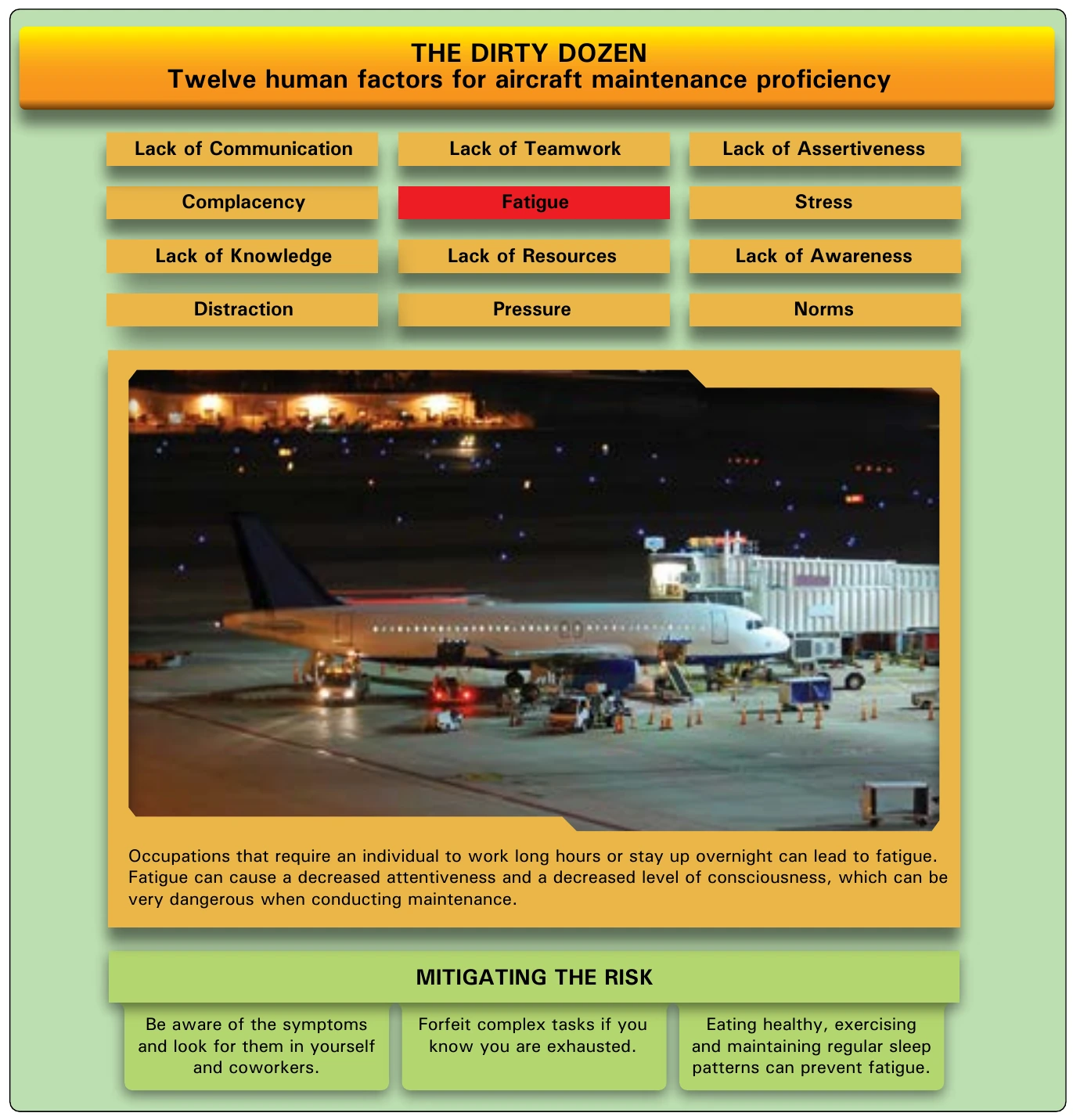 THE DIRTY DOZEN
Twelve human factors for aircraft maintenance proficiency

Lack of Communication

Lack of Teamwork

Lack of Assertiveness

Complacency

Fatigue

Stress

Lack of Knowledge

Lack of Resources

Lack of Awareness

Distraction

Pressure

Norms

Occupations that require an individual to work long hours or stay up overnight can lead to fatigue. Fatigue can cause a decreased attentiveness and a decreased level of consciousness, which can be very dangerous when conducting maintenance.

MITIGATING THE RISK

Be aware of the symptoms and look for them in yourself and coworkers.

Forfeit complex tasks if you know you are exhausted.

Eating healthy, exercising and maintaining regular sleep patterns can prevent fatigue.